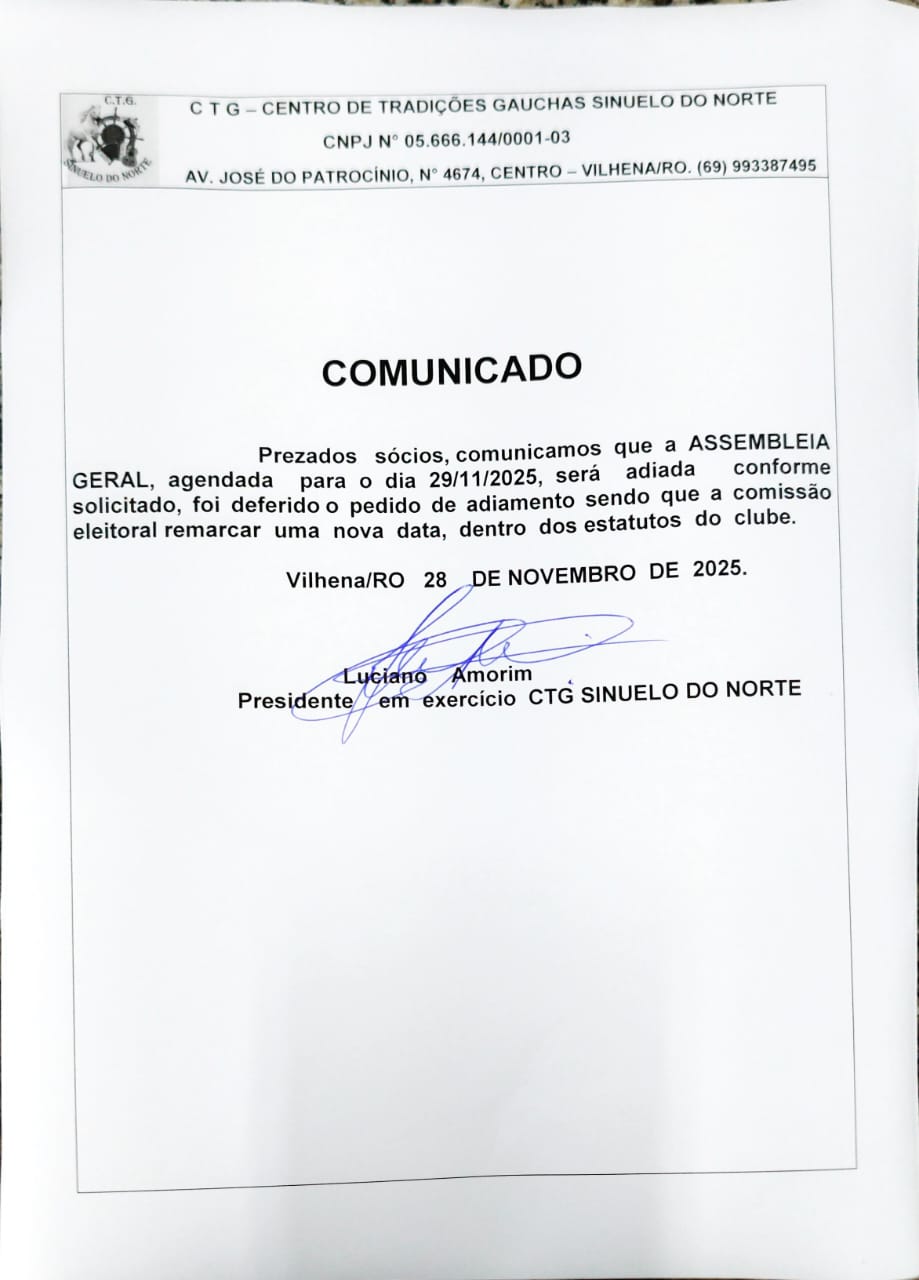 C.T.G.
SINUELO DO NORTE

C T G – CENTRO DE TRADIÇÕES GAUCHAS SINUELO DO NORTE
CNPJ N° 05.666.144/0001-03
AV. JOSÉ DO PATROCÍNIO, N° 4674, CENTRO – VILHENA/RO. (69) 993387495

COMUNICADO

Prezados sócios, comunicamos que a ASSEMBLEIA GERAL, agendada para o dia 29/11/2025, será adiada conforme solicitado, foi deferido o pedido de adiamento sendo que a comissão eleitoral remarcar uma nova data, dentro dos estatutos do clube.

Vilhena/RO 28 DE NOVEMBRO DE 2025.

Luciano Amorim
Presidente em exercício CTG SINUELO DO NORTE